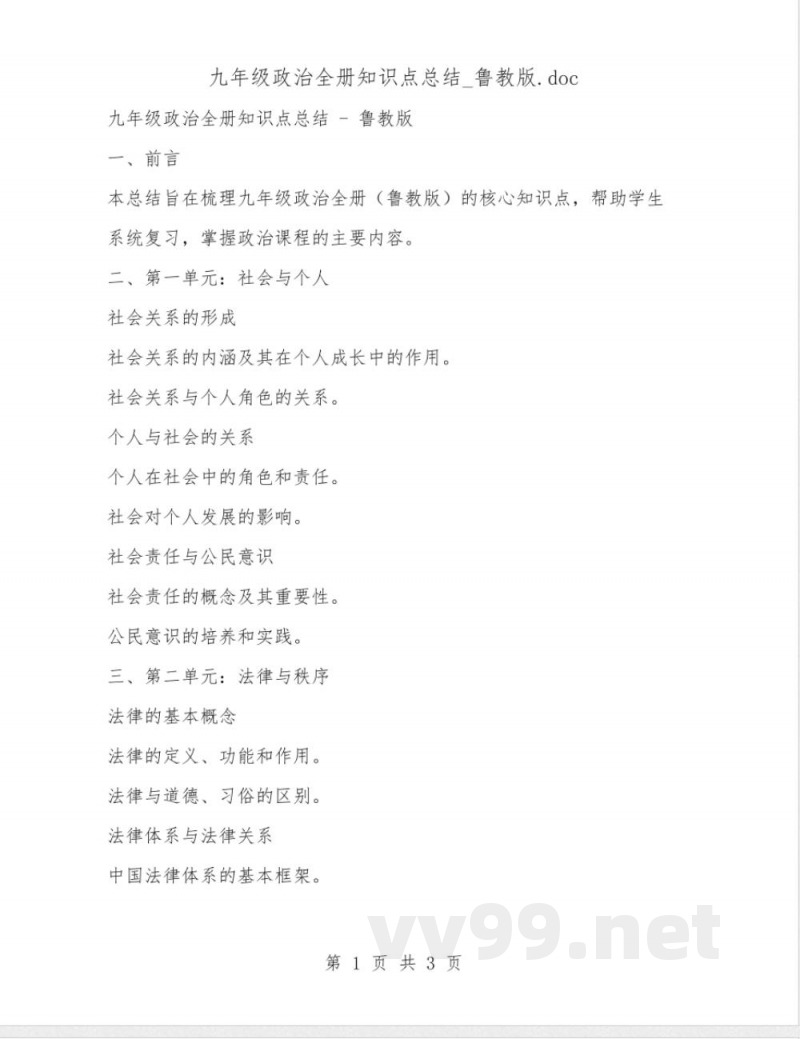 九年级政治全册知识点总结_鲁教版.doc

九年级政治全册知识点总结 - 鲁教版

一、前言

本总结旨在梳理九年级政治全册（鲁教版）的核心知识点，帮助学生系统复习，掌握政治课程的主要内容。

二、第一单元：社会与个人

社会关系的形成

社会关系的内涵及其在个人成长中的作用。

社会关系与个人角色的关系。

个人与社会的关系

个人在社会中的角色和责任。

社会对个人发展的影响。

社会责任与公民意识

社会责任的概念及其重要性。

公民意识的培养和实践。

三、第二单元：法律与秩序

法律的基本概念

法律的定义、功能和作用。

法律与道德、习俗的区别。

法律体系与法律关系

中国法律体系的基本框架。

yy99.net

第 1 页 共 3 页